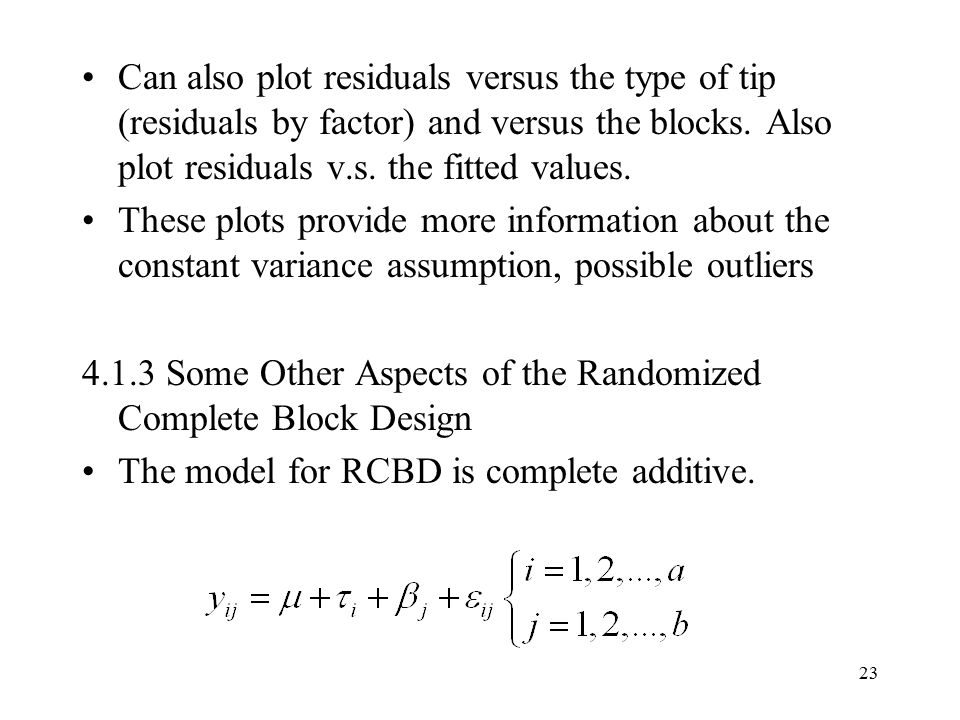 • Can also plot residuals versus the type of tip (residuals by factor) and versus the blocks. Also plot residuals v.s. the fitted values.
• These plots provide more information about the constant variance assumption, possible outliers

4.1.3 Some Other Aspects of the Randomized Complete Block Design
• The model for RCBD is complete additive.

$y_{ij} = \mu + \tau_i + \beta_j + \varepsilon_{ij} \begin{cases} i = 1, 2, ..., a \\ j = 1, 2, ..., b \end{cases}$

23